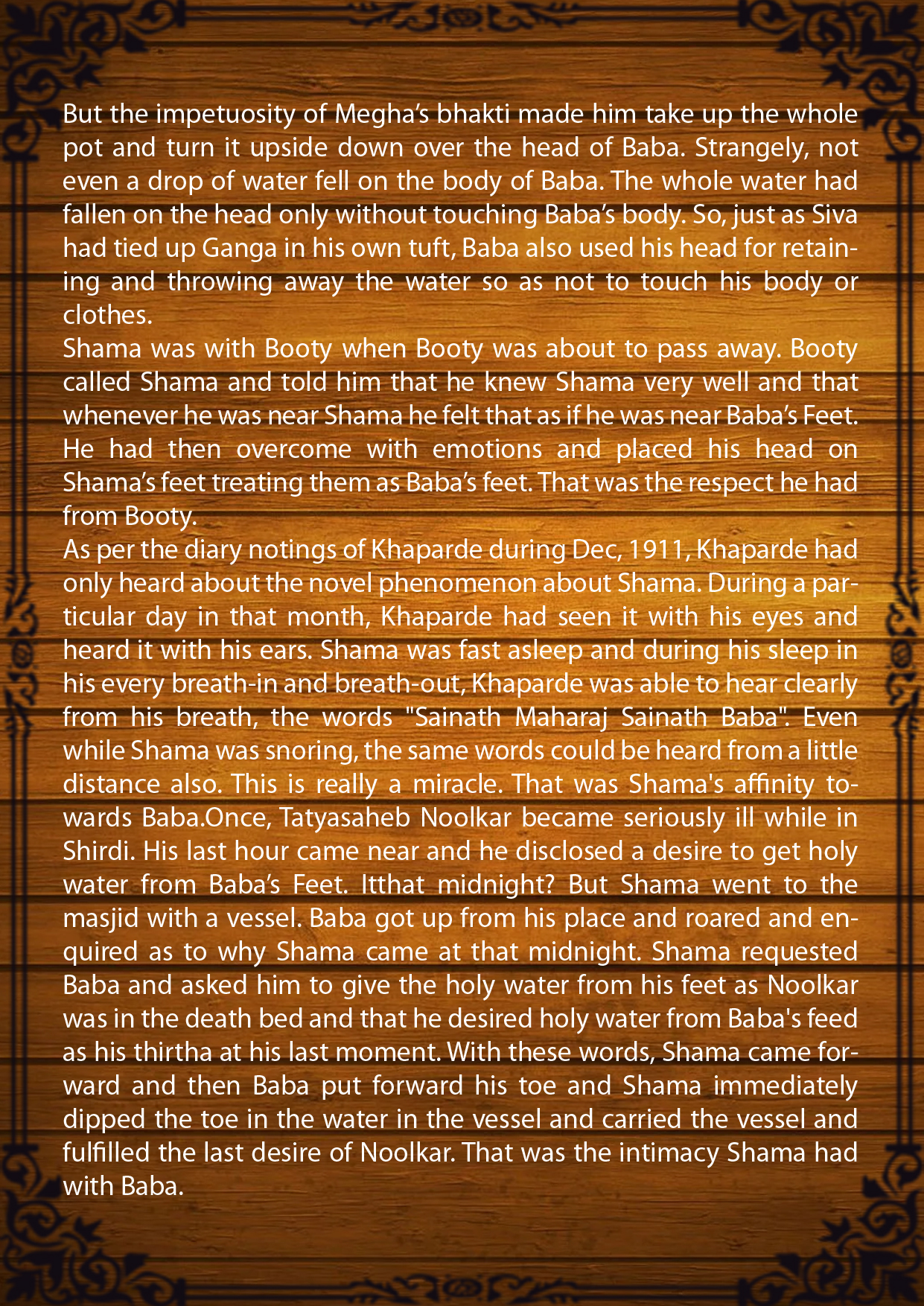 But the impetuosity of Megha's bhakti made him take up the whole pot and turn it upside down over the head of Baba. Strangely, not even a drop of water fell on the body of Baba. The whole water had fallen on the head only without touching Baba's body. So, just as Siva had tied up Ganga in his own tuft, Baba also used his head for retaining and throwing away the water so as not to touch his body or clothes.

Shama was with Booty when Booty was about to pass away. Booty called Shama and told him that he knew Shama very well and that whenever he was near Shama he felt that as if he was near Baba's Feet. He had then overcome with emotions and placed his head on Shama's feet treating them as Baba's feet. That was the respect he had from Booty.

As per the diary notings of Khaparde during Dec, 1911, Khaparde had only heard about the novel phenomenon about Shama. During a particular day in that month, Khaparde had seen it with his eyes and heard it with his ears. Shama was fast asleep and during his sleep in his every breath-in and breath-out, Khaparde was able to hear clearly from his breath, the words "Sainath Maharaj Sainath Baba". Even while Shama was snoring, the same words could be heard from a little distance also. This is really a miracle. That was Shama's affinity towards Baba.Once, Tatyasaheb Noolkar became seriously ill while in Shirdi. His last hour came near and he disclosed a desire to get holy water from Baba's Feet. Itthat midnight? But Shama went to the masjid with a vessel. Baba got up from his place and roared and enquired as to why Shama came at that midnight. Shama requested Baba and asked him to give the holy water from his feet as Noolkar was in the death bed and that he desired holy water from Baba's feed as his thirtha at his last moment. With these words, Shama came forward and then Baba put forward his toe and Shama immediately dipped the toe in the water in the vessel and carried the vessel and fulfilled the last desire of Noolkar. That was the intimacy Shama had with Baba.